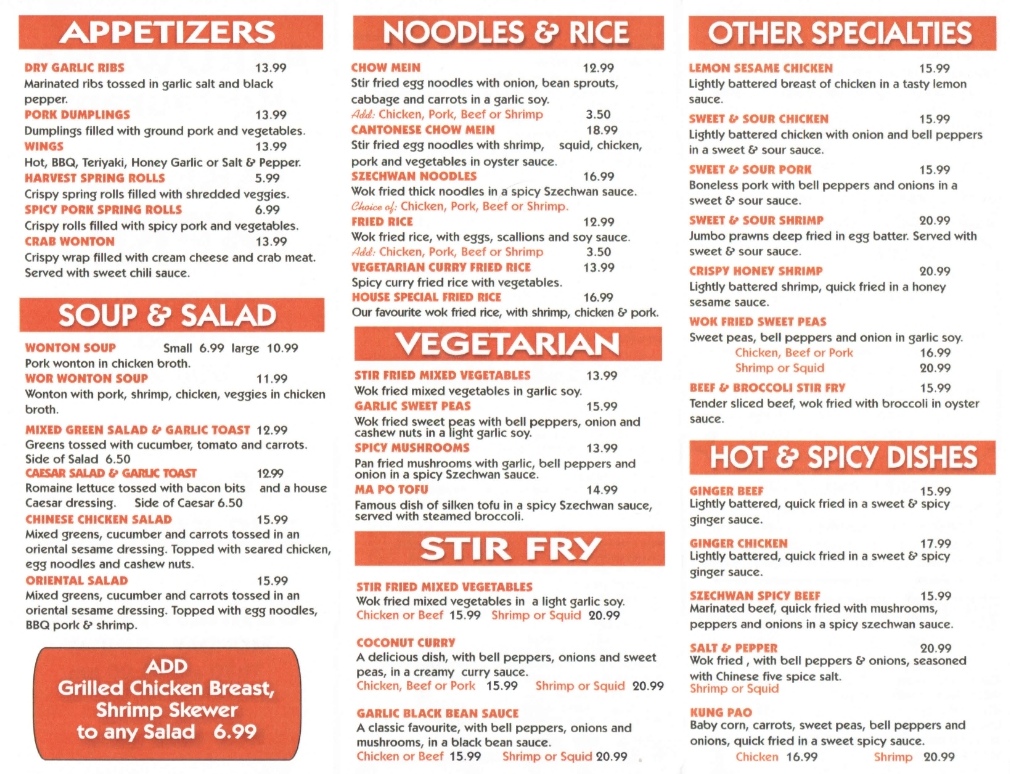 APPETIZERS

DRY GARLIC RIBS 13.99
Marinated ribs tossed in garlic salt and black pepper.

PORK DUMPLINGS 13.99
Dumplings filled with ground pork and vegetables.

WINGS 13.99
Hot, BBQ, Teriyaki, Honey Garlic or Salt & Pepper.

HARVEST SPRING ROLLS 5.99
Crispy spring rolls filled with shredded veggies.

SPICY PORK SPRING ROLLS 6.99
Crispy rolls filled with spicy pork and vegetables.

CRAB WONTON 13.99
Crispy wrap filled with cream cheese and crab meat. Served with sweet chili sauce.

SOUP & SALAD

WONTON SOUP Small 6.99 large 10.99
Pork wonton in chicken broth.

WOR WONTON SOUP 11.99
Wonton with pork, shrimp, chicken, veggies in chicken broth.

MIXED GREEN SALAD & GARLIC TOAST 12.99
Greens tossed with cucumber, tomato and carrots.
Side of Salad 6.50

CAESAR SALAD & GARLIC TOAST 12.99
Romaine lettuce tossed with bacon bits and a house Caesar dressing. Side of Caesar 6.50

CHINESE CHICKEN SALAD 15.99
Mixed greens, cucumber and carrots tossed in an oriental sesame dressing. Topped with seared chicken, egg noodles and cashew nuts.

ORIENTAL SALAD 15.99
Mixed greens, cucumber and carrots tossed in an oriental sesame dressing. Topped with egg noodles, BBQ pork & shrimp.

ADD
Grilled Chicken Breast,
Shrimp Skewer
to any Salad 6.99

NOODLES & RICE

CHOW MEIN 12.99
Stir fried egg noodles with onion, bean sprouts, cabbage and carrots in a garlic soy.
Add: Chicken, Pork, Beef or Shrimp 3.50

CANTONESE CHOW MEIN 18.99
Stir fried egg noodles with shrimp, squid, chicken, pork and vegetables in oyster sauce.

SZECHWAN NOODLES 16.99
Wok fried thick noodles in a spicy Szechwan sauce.
Choice of: Chicken, Pork, Beef or Shrimp.

FRIED RICE 12.99
Wok fried rice, with eggs, scallions and soy sauce.
Add: Chicken, Pork, Beef or Shrimp 3.50

VEGETARIAN CURRY FRIED RICE 13.99
Spicy curry fried rice with vegetables.

HOUSE SPECIAL FRIED RICE 16.99
Our favourite wok fried rice, with shrimp, chicken & pork.

VEGETARIAN

STIR FRIED MIXED VEGETABLES 13.99
Wok fried mixed vegetables in garlic soy.

GARLIC SWEET PEAS 15.99
Wok fried sweet peas with bell peppers, onion and cashew nuts in a light garlic soy.

SPICY MUSHROOMS 13.99
Pan fried mushrooms with garlic, bell peppers and onion in a spicy Szechwan sauce.

MA PO TOFU 14.99
Famous dish of silken tofu in a spicy Szechwan sauce, served with steamed broccoli.

STIR FRY

STIR FRIED MIXED VEGETABLES
Wok fried mixed vegetables in a light garlic soy.
Chicken or Beef 15.99 Shrimp or Squid 20.99

COCONUT CURRY
A delicious dish, with bell peppers, onions and sweet peas, in a creamy curry sauce.
Chicken, Beef or Pork 15.99 Shrimp or Squid 20.99

GARLIC BLACK BEAN SAUCE
A classic favourite, with bell peppers, onions and mushrooms, in a black bean sauce.
Chicken or Beef 15.99 Shrimp or Squid 20.99

OTHER SPECIALTIES

LEMON SESAME CHICKEN 15.99
Lightly battered breast of chicken in a tasty lemon sauce.

SWEET & SOUR CHICKEN 15.99
Lightly battered chicken with onion and bell peppers in a sweet & sour sauce.

SWEET & SOUR PORK 15.99
Boneless pork with bell peppers and onions in a sweet & sour sauce.

SWEET & SOUR SHRIMP 20.99
Jumbo prawns deep fried in egg batter. Served with sweet & sour sauce.

CRISPY HONEY SHRIMP 20.99
Lightly battered shrimp, quick fried in a honey sesame sauce.

WOK FRIED SWEET PEAS
Sweet peas, bell peppers and onion in garlic soy.
Chicken, Beef or Pork 16.99
Shrimp or Squid 20.99

BEEF & BROCCOLI STIR FRY 15.99
Tender sliced beef, wok fried with broccoli in oyster sauce.

HOT & SPICY DISHES

GINGER BEEF 15.99
Lightly battered, quick fried in a sweet & spicy ginger sauce.

GINGER CHICKEN 17.99
Lightly battered, quick fried in a sweet & spicy ginger sauce.

SZECHWAN SPICY BEEF 15.99
Marinated beef, quick fried with mushrooms, peppers and onions in a spicy szechwan sauce.

SALT & PEPPER 20.99
Wok fried , with bell peppers & onions, seasoned with Chinese five spice salt.
Shrimp or Squid

KUNG PAO
Baby corn, carrots, sweet peas, bell peppers and onions, quick fried in a sweet spicy sauce.
Chicken 16.99 Shrimp 20.99